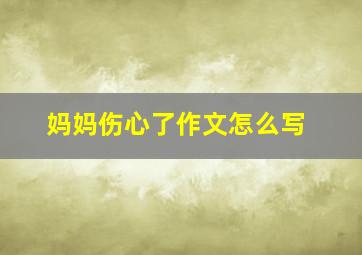 妈妈伤心了作文怎么写